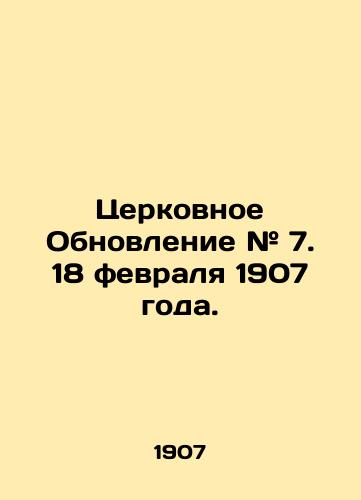 Церковное Обновление № 7. 18 февраля 1907 года.

1907